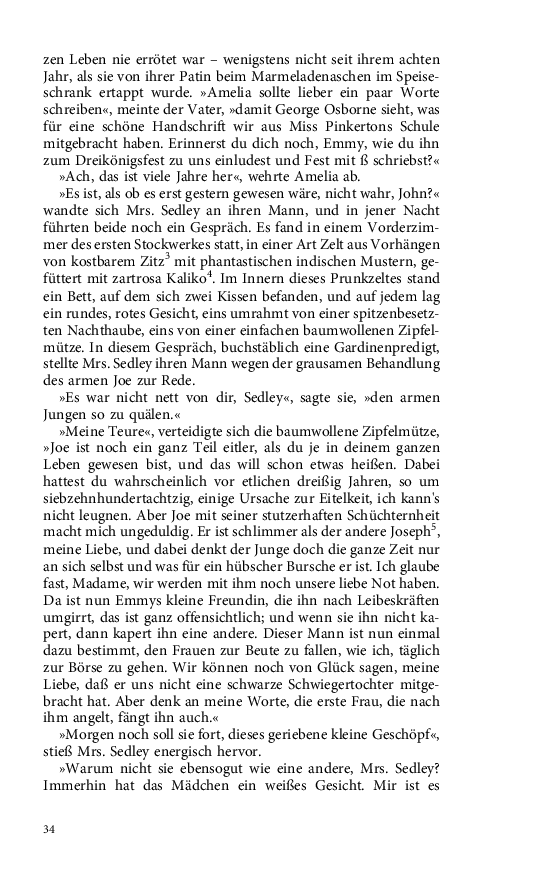 zen Leben nie errötet war – wenigstens nicht seit ihrem achten Jahr, als sie von ihrer Patin beim Marmeladenaschen im Speiseschrank ertappt wurde. »Amelia sollte lieber ein paar Worte schreiben«, meinte der Vater, »damit George Osborne sieht, was für eine schöne Handschrift wir aus Miss Pinkertons Schule mitgebracht haben. Erinnerst du dich noch, Emmy, wie du ihn zum Dreikönigsfest zu uns einludest und Fest mit ß schriebst?«

»Ach, das ist viele Jahre her«, wehrte Amelia ab.

»Es ist, als ob es erst gestern gewesen wäre, nicht wahr, John?« wandte sich Mrs. Sedley an ihren Mann, und in jener Nacht führten beide noch ein Gespräch. Es fand in einem Vorderzimmer des ersten Stockwerkes statt, in einer Art Zelt aus Vorhängen von kostbarem Zitz$^3$ mit phantastischen indischen Mustern, gefüttert mit zartrosa Kaliko$^4$. Im Innern dieses Prunkzeltes stand ein Bett, auf dem sich zwei Kissen befanden, und auf jedem lag ein rundes, rotes Gesicht, eins umrahmt von einer spitzenbesetzten Nachthaube, eins von einer einfachen baumwollenen Zipfelmütze. In diesem Gespräch, buchstäblich eine Gardinenpredigt, stellte Mrs. Sedley ihren Mann wegen der grausamen Behandlung des armen Joe zur Rede.

»Es war nicht nett von dir, Sedley«, sagte sie, »den armen Jungen so zu quälen.«

»Meine Teure«, verteidigte sich die baumwollene Zipfelmütze, »Joe ist noch ein ganz Teil eitler, als du je in deinem ganzen Leben gewesen bist, und das will schon etwas heißen. Dabei hattest du wahrscheinlich vor etlichen dreißig Jahren, so um siebzehnhundertachtzig, einige Ursache zur Eitelkeit, ich kann's nicht leugnen. Aber Joe mit seiner stutzerhaften Schüchternheit macht mich ungeduldig. Er ist schlimmer als der andere Joseph$^5$, meine Liebe, und dabei denkt der Junge doch die ganze Zeit nur an sich selbst und was für ein hübscher Bursche er ist. Ich glaube fast, Madame, wir werden mit ihm noch unsere liebe Not haben. Da ist nun Emmys kleine Freundin, die ihn nach Leibeskräften umgirrt, das ist ganz offensichtlich; und wenn sie ihn nicht kapert, dann kapert ihn eine andere. Dieser Mann ist nun einmal dazu bestimmt, den Frauen zur Beute zu fallen, wie ich, täglich zur Börse zu gehen. Wir können noch von Glück sagen, meine Liebe, daß er uns nicht eine schwarze Schwiegertochter mitgebracht hat. Aber denk an meine Worte, die erste Frau, die nach ihm angelt, fängt ihn auch.«

»Morgen noch soll sie fort, dieses geriebene kleine Geschöpf«, stieß Mrs. Sedley energisch hervor.

»Warum nicht sie ebensogut wie eine andere, Mrs. Sedley? Immerhin hat das Mädchen ein weißes Gesicht. Mir ist es

34